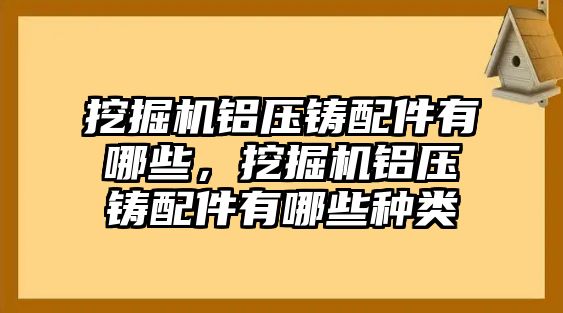 挖掘机铝压铸配件有哪些，挖掘机铝压铸配件有哪些种类